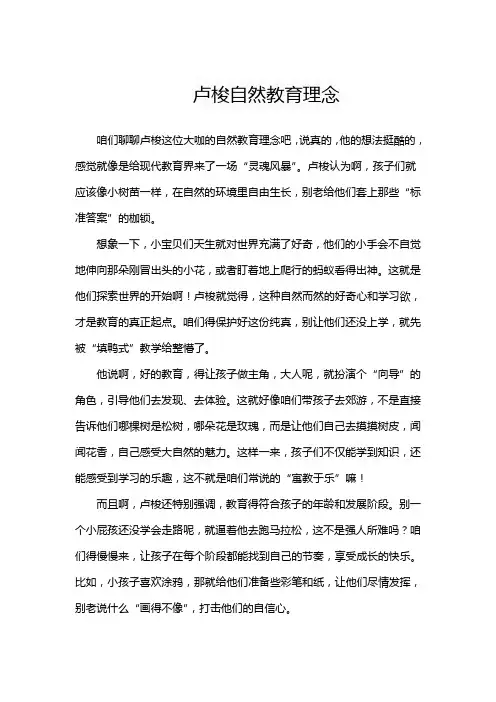 卢梭自然教育理念

咱们聊聊卢梭这位大咖的自然教育理念吧，说真的，他的想法挺酷的，感觉就像是给现代教育界来了一场“灵魂风暴”。卢梭认为啊，孩子们就应该像小树苗一样，在自然的环境里自由生长，别老给他们套上那些“标准答案”的枷锁。

想象一下，小宝贝们天生就对世界充满了好奇，他们的小手会不自觉地伸向那朵刚冒出头的小花，或者盯着地上爬行的蚂蚁看得出神。这就是他们探索世界的开始啊！卢梭就觉得，这种自然而然的好奇心和学习欲，才是教育的真正起点。咱们得保护好这份纯真，别让他们还没上学，就先被“填鸭式”教学给整懵了。

他说啊，好的教育，得让孩子做主角，大人呢，就扮演个“向导”的角色，引导他们去发现、去体验。这就好像咱们带孩子去郊游，不是直接告诉他们哪棵树是松树，哪朵花是玫瑰，而是让他们自己去摸摸树皮，闻闻花香，自己感受大自然的魅力。这样一来，孩子们不仅能学到知识，还能感受到学习的乐趣，这不就是咱们常说的“寓教于乐”嘛！

而且啊，卢梭还特别强调，教育得符合孩子的年龄和发展阶段。别一个小屁孩还没学会走路呢，就逼着他去跑马拉松，这不是强人所难吗？咱们得慢慢来，让孩子在每个阶段都能找到自己的节奏，享受成长的快乐。比如，小孩子喜欢涂鸦，那就给他们准备些彩笔和纸，让他们尽情发挥，别老说什么“画得不像”，打击他们的自信心。